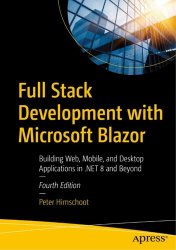 Full Stack Development with Microsoft Blazor

Building Web, Mobile, and Desktop Applications in .NET 8 and Beyond

Fourth Edition

Peter Himschoot

apress®